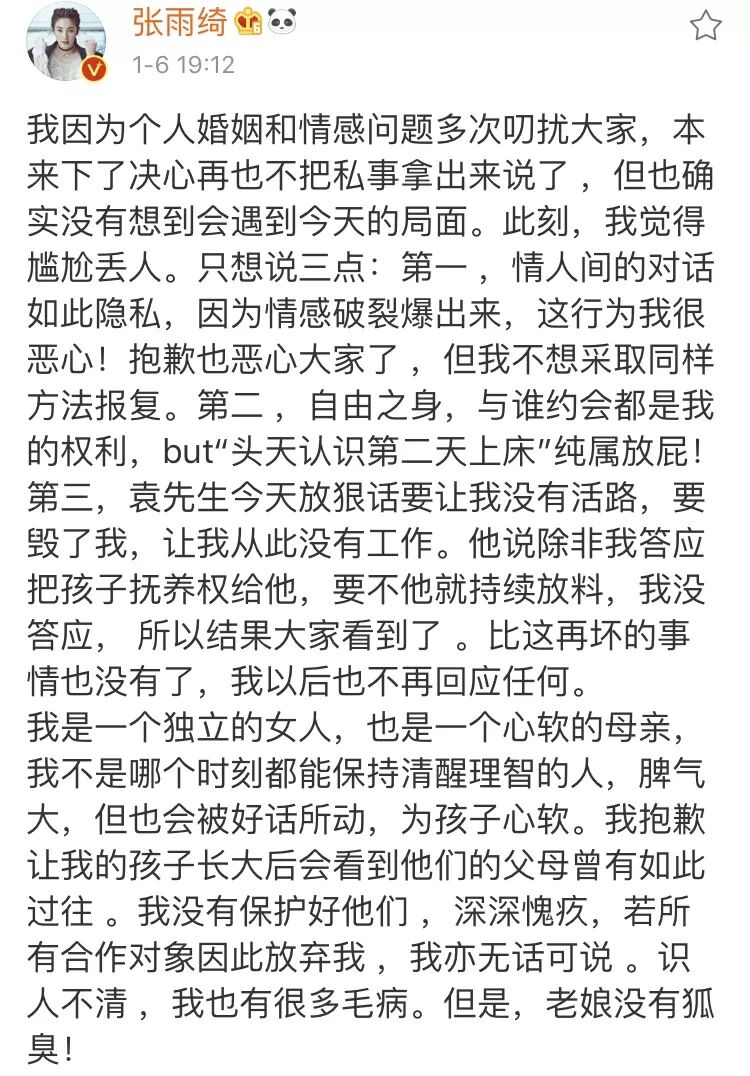 张雨绮
1-6 19:12

我因为个人婚姻和情感问题多次叨扰大家，本来下了决心再也不把私事拿出来说了，但也确实没有想到会遇到今天的局面。此刻，我觉得尴尬丢人。只想说三点：第一，情人间的对话如此隐私，因为情感破裂爆出来，这行为我很恶心！抱歉也恶心大家了，但我不想采取同样方法报复。第二，自由之身，与谁约会都是我的权利，but“头天认识第二天上床”纯属放屁！第三，袁先生今天放狠话要让我没有活路，要毁了我，让我从此没有工作。他说除非我答应把孩子抚养权给他，要不他就持续放料，我没答应，所以结果大家看到了。比这再坏的事情也没有了，我以后也不再回应任何。
我是一个独立的女人，也是一个心软的母亲，我不是哪个时刻都能保持清醒理智的人，脾气大，但也会被好话所动，为孩子心软。我抱歉让我的孩子长大后会看到他们的父母曾有如此过往。我没有保护好他们，深深愧疚，若所有合作对象因此放弃我，我亦无话可说。识人不清，我也有很多毛病。但是，老娘没有狐臭！